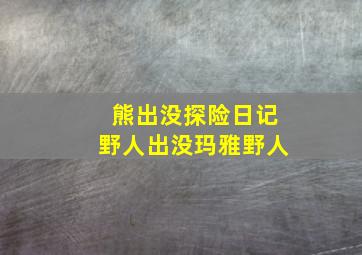 熊出没探险日记
野人出没玛雅野人